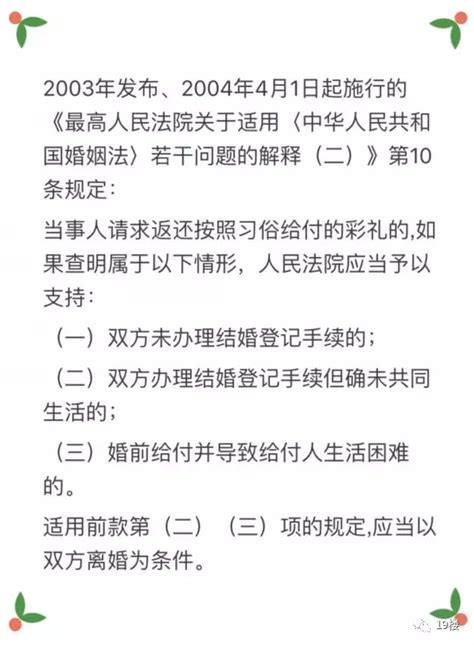 2003年发布、2004年4月1日起施行的《最高人民法院关于适用〈中华人民共和国婚姻法〉若干问题的解释（二）》第10条规定：

当事人请求返还按照习俗给付的彩礼的,如果查明属于以下情形，人民法院应当予以支持：

（一）双方未办理结婚登记手续的；

（二）双方办理结婚登记手续但确未共同生活的；

（三）婚前给付并导致给付人生活困难的。

适用前款第（二）（三）项的规定,应当以双方离婚为条件。

19楼